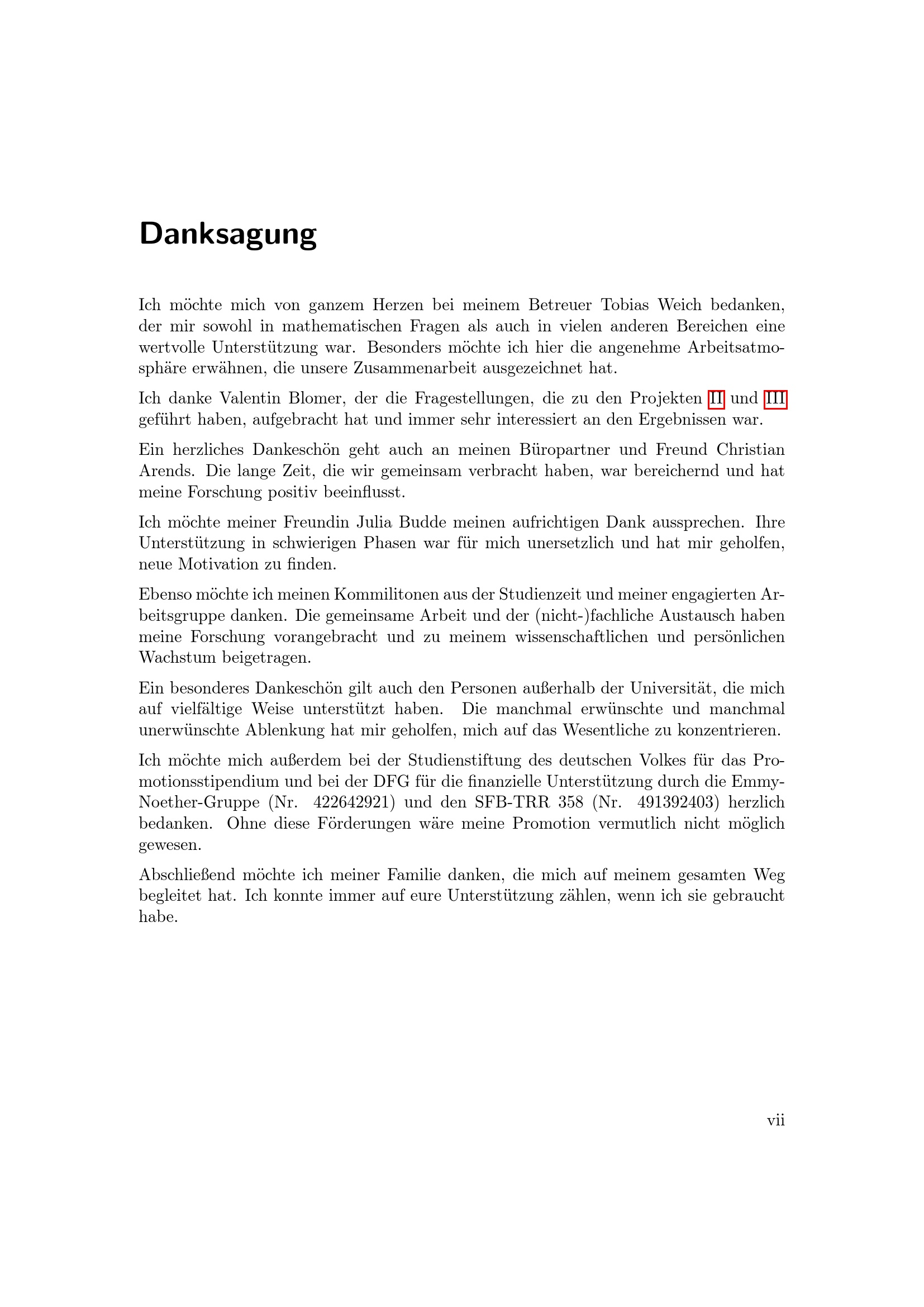 Danksagung

Ich möchte mich von ganzem Herzen bei meinem Betreuer Tobias Weich bedanken, der mir sowohl in mathematischen Fragen als auch in vielen anderen Bereichen eine wertvolle Unterstützung war. Besonders möchte ich hier die angenehme Arbeitsatmosphäre erwähnen, die unsere Zusammenarbeit ausgezeichnet hat.

Ich danke Valentin Blomer, der die Fragestellungen, die zu den Projekten II und III geführt haben, aufgebracht hat und immer sehr interessiert an den Ergebnissen war.

Ein herzliches Dankeschön geht auch an meinen Büropartner und Freund Christian Arends. Die lange Zeit, die wir gemeinsam verbracht haben, war bereichernd und hat meine Forschung positiv beeinflusst.

Ich möchte meiner Freundin Julia Budde meinen aufrichtigen Dank aussprechen. Ihre Unterstützung in schwierigen Phasen war für mich unersetzlich und hat mir geholfen, neue Motivation zu finden.

Ebenso möchte ich meinen Kommilitonen aus der Studienzeit und meiner engagierten Arbeitsgruppe danken. Die gemeinsame Arbeit und der (nicht-)fachliche Austausch haben meine Forschung vorangebracht und zu meinem wissenschaftlichen und persönlichen Wachstum beigetragen.

Ein besonderes Dankeschön gilt auch den Personen außerhalb der Universität, die mich auf vielfältige Weise unterstützt haben. Die manchmal erwünschte und manchmal unerwünschte Ablenkung hat mir geholfen, mich auf das Wesentliche zu konzentrieren.

Ich möchte mich außerdem bei der Studienstiftung des deutschen Volkes für das Promotionsstipendium und bei der DFG für die finanzielle Unterstützung durch die Emmy-Noether-Gruppe (Nr. 422642921) und den SFB-TRR 358 (Nr. 491392403) herzlich bedanken. Ohne diese Förderungen wäre meine Promotion vermutlich nicht möglich gewesen.

Abschließend möchte ich meiner Familie danken, die mich auf meinem gesamten Weg begleitet hat. Ich konnte immer auf eure Unterstützung zählen, wenn ich sie gebraucht habe.

vii